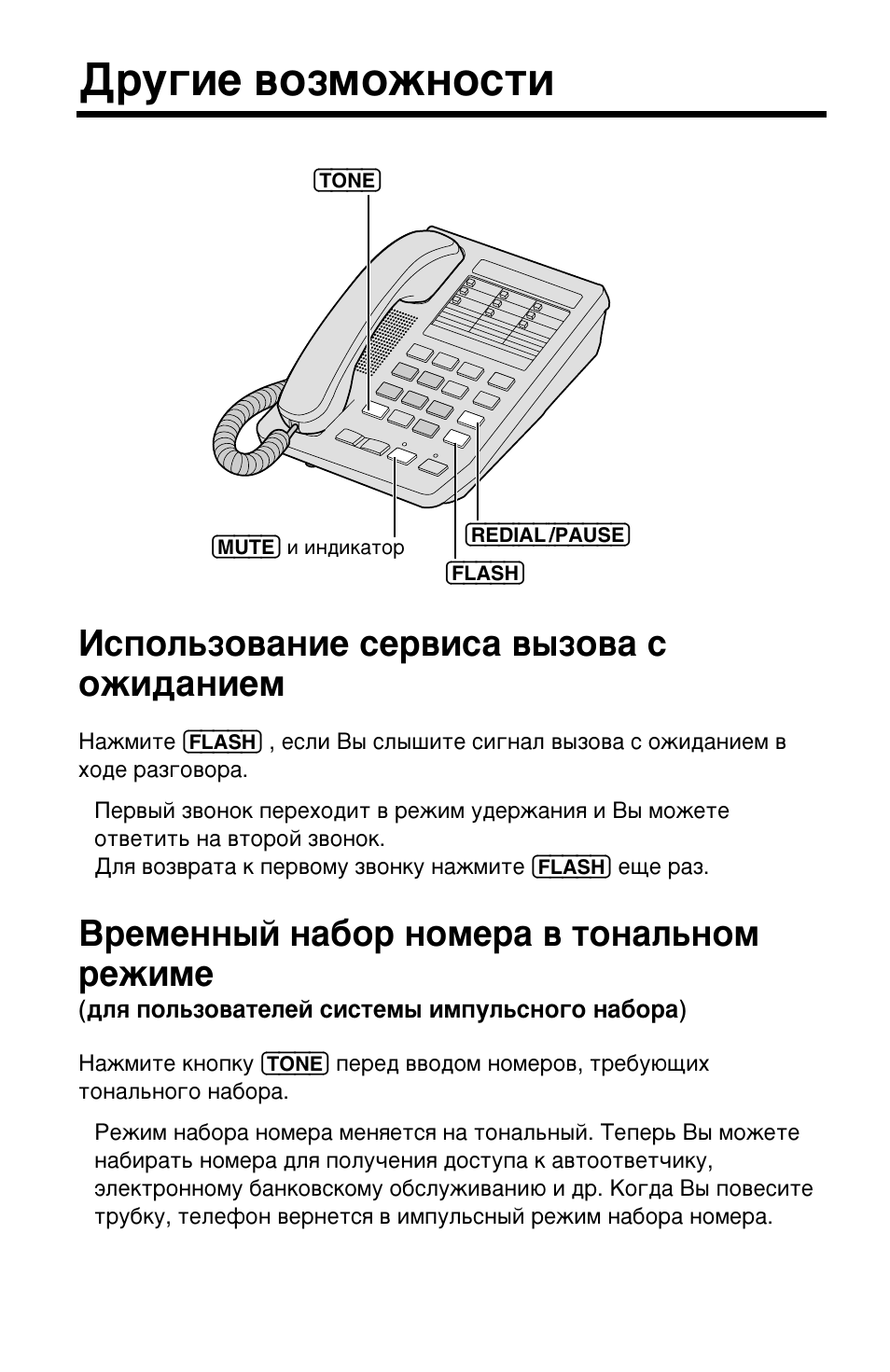 Другие возможности

TONE

MUTE и индикатор

REDIAL/PAUSE

FLASH

Использование сервиса вызова с ожиданием

Нажмите FLASH , если Вы слышите сигнал вызова с ожиданием в ходе разговора.

Первый звонок переходит в режим удержания и Вы можете ответить на второй звонок.
Для возврата к первому звонку нажмите FLASH еще раз.

Временный набор номера в тональном режиме
(для пользователей системы импульсного набора)

Нажмите кнопку TONE перед вводом номеров, требующих тонального набора.

Режим набора номера меняется на тональный. Теперь Вы можете набирать номера для получения доступа к автоответчику, электронному банковскому обслуживанию и др. Когда Вы повесите трубку, телефон вернется в импульсный режим набора номера.